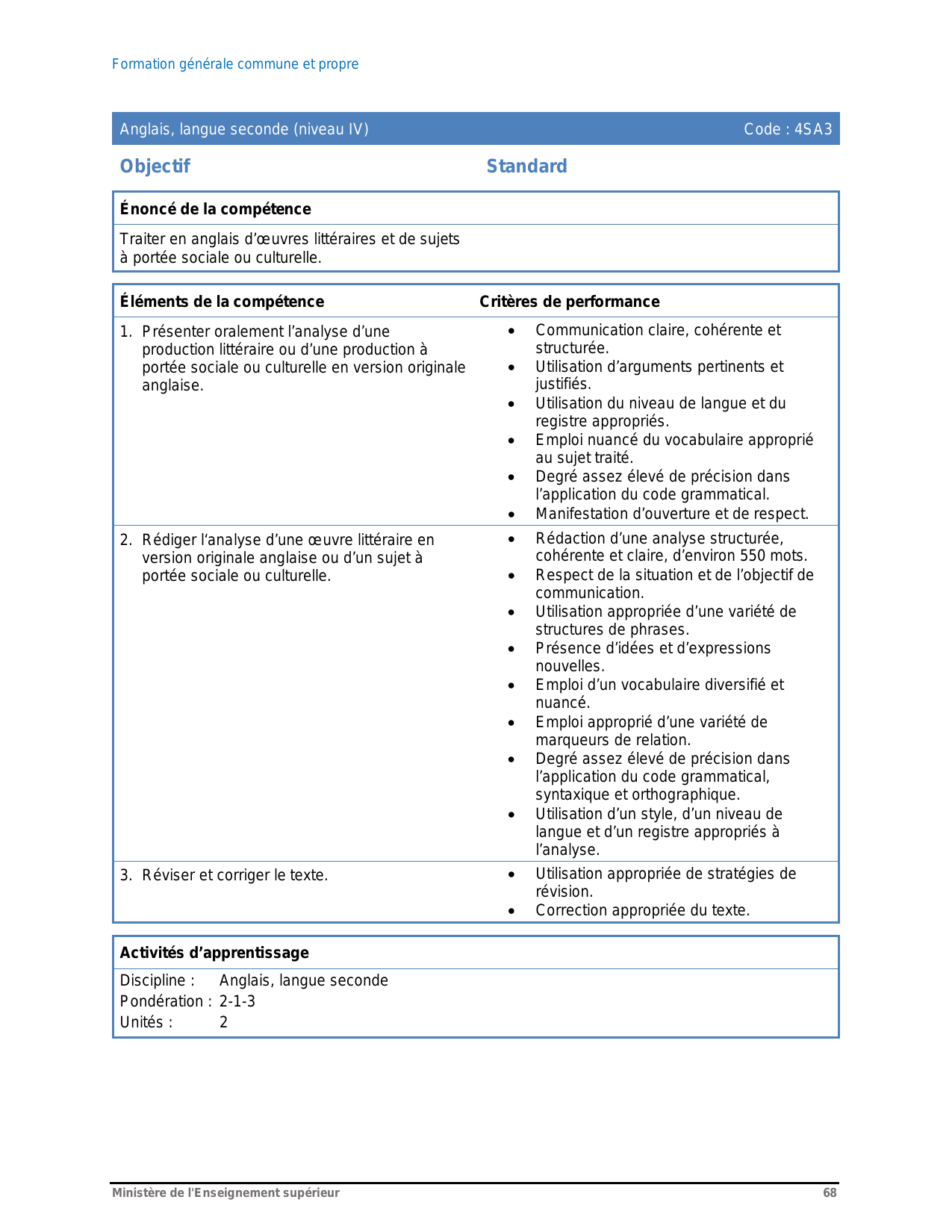 Formation générale commune et propre

Anglais, langue seconde (niveau IV) Code : 4SA3

Objectif Standard

Énoncé de la compétence

Traiter en anglais d'œuvres littéraires et de sujets à portée sociale ou culturelle.

| Éléments de la compétence | Critères de performance |
|---|---|
| 1. Présenter oralement l'analyse d'une production littéraire ou d'une production à portée sociale ou culturelle en version originale anglaise. | • Communication claire, cohérente et structurée. • Utilisation d'arguments pertinents et justifiés. • Utilisation du niveau de langue et du registre appropriés. • Emploi nuancé du vocabulaire approprié au sujet traité. • Degré assez élevé de précision dans l'application du code grammatical. • Manifestation d'ouverture et de respect. |
| 2. Rédiger l'analyse d'une œuvre littéraire en version originale anglaise ou d'un sujet à portée sociale ou culturelle. | • Rédaction d'une analyse structurée, cohérente et claire, d'environ 550 mots. • Respect de la situation et de l'objectif de communication. • Utilisation appropriée d'une variété de structures de phrases. • Présence d'idées et d'expressions nouvelles. • Emploi d'un vocabulaire diversifié et nuancé. • Emploi approprié d'une variété de marqueurs de relation. • Degré assez élevé de précision dans l'application du code grammatical, syntaxique et orthographique. • Utilisation d'un style, d'un niveau de langue et d'un registre appropriés à l'analyse. |
| 3. Réviser et corriger le texte. | • Utilisation appropriée de stratégies de révision. • Correction appropriée du texte. |

Activités d'apprentissage

Discipline : Anglais, langue seconde
Pondération : 2-1-3
Unités : 2

Ministère de l'Enseignement supérieur 68